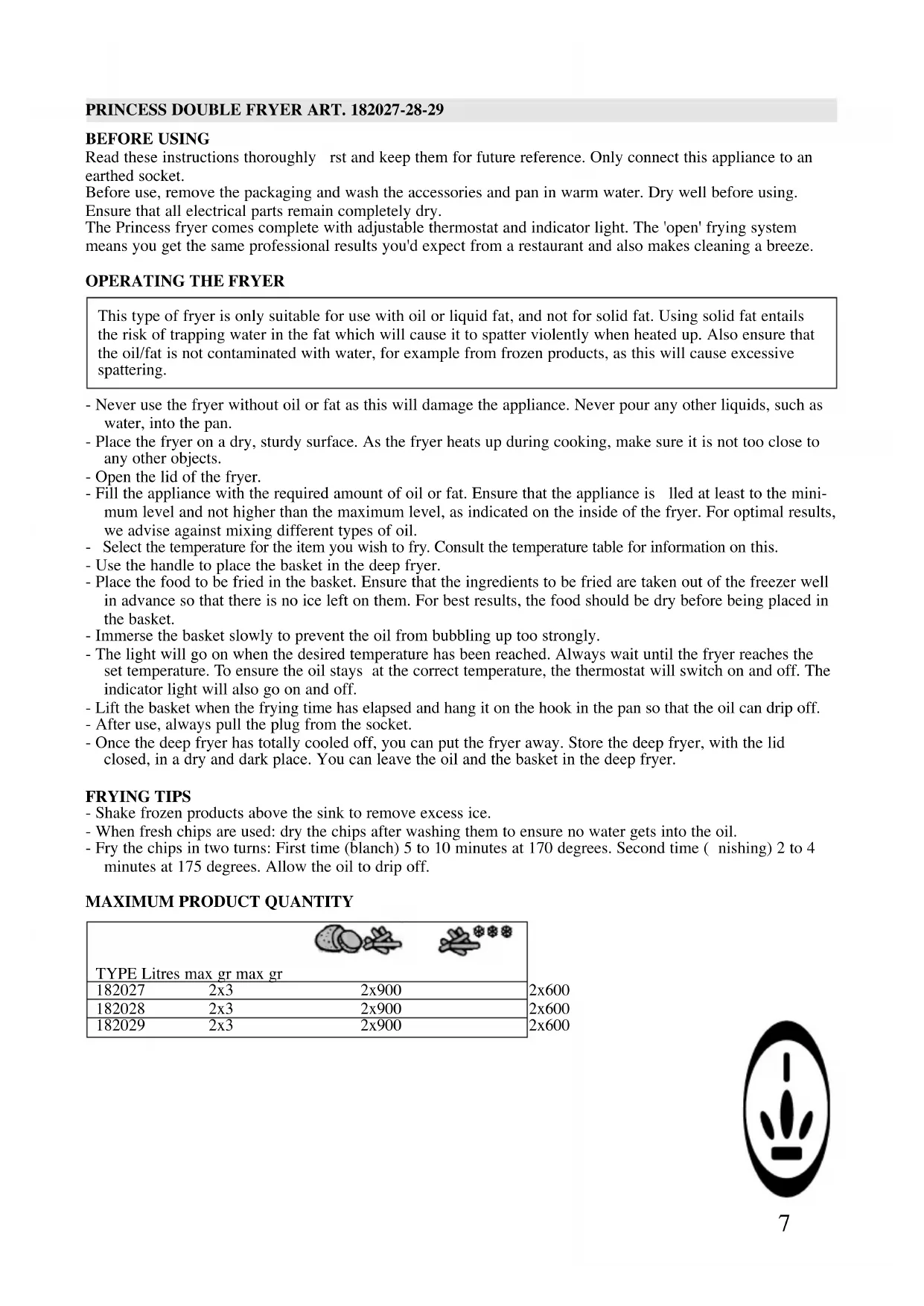 PRINCESS DOUBLE FRYER ART. 182027-28-29

BEFORE USING
Read these instructions thoroughly rst and keep them for future reference. Only connect this appliance to an earthed socket.
Before use, remove the packaging and wash the accessories and pan in warm water. Dry well before using. Ensure that all electrical parts remain completely dry.
The Princess fryer comes complete with adjustable thermostat and indicator light. The 'open' frying system means you get the same professional results you'd expect from a restaurant and also makes cleaning a breeze.

OPERATING THE FRYER

This type of fryer is only suitable for use with oil or liquid fat, and not for solid fat. Using solid fat entails the risk of trapping water in the fat which will cause it to spatter violently when heated up. Also ensure that the oil/fat is not contaminated with water, for example from frozen products, as this will cause excessive spattering.

- Never use the fryer without oil or fat as this will damage the appliance. Never pour any other liquids, such as water, into the pan.
- Place the fryer on a dry, sturdy surface. As the fryer heats up during cooking, make sure it is not too close to any other objects.
- Open the lid of the fryer.
- Fill the appliance with the required amount of oil or fat. Ensure that the appliance is lled at least to the minimum level and not higher than the maximum level, as indicated on the inside of the fryer. For optimal results, we advise against mixing different types of oil.
- Select the temperature for the item you wish to fry. Consult the temperature table for information on this.
- Use the handle to place the basket in the deep fryer.
- Place the food to be fried in the basket. Ensure that the ingredients to be fried are taken out of the freezer well in advance so that there is no ice left on them. For best results, the food should be dry before being placed in the basket.
- Immerse the basket slowly to prevent the oil from bubbling up too strongly.
- The light will go on when the desired temperature has been reached. Always wait until the fryer reaches the set temperature. To ensure the oil stays at the correct temperature, the thermostat will switch on and off. The indicator light will also go on and off.
- Lift the basket when the frying time has elapsed and hang it on the hook in the pan so that the oil can drip off.
- After use, always pull the plug from the socket.
- Once the deep fryer has totally cooled off, you can put the fryer away. Store the deep fryer, with the lid closed, in a dry and dark place. You can leave the oil and the basket in the deep fryer.

FRYING TIPS
- Shake frozen products above the sink to remove excess ice.
- When fresh chips are used: dry the chips after washing them to ensure no water gets into the oil.
- Fry the chips in two turns: First time (blanch) 5 to 10 minutes at 170 degrees. Second time ( nishing) 2 to 4 minutes at 175 degrees. Allow the oil to drip off.

MAXIMUM PRODUCT QUANTITY

| TYPE | Litres | max gr | max gr |
|---|---|---|---|
| 182027 | 2x3 | 2x900 | 2x600 |
| 182028 | 2x3 | 2x900 | 2x600 |
| 182029 | 2x3 | 2x900 | 2x600 |

7